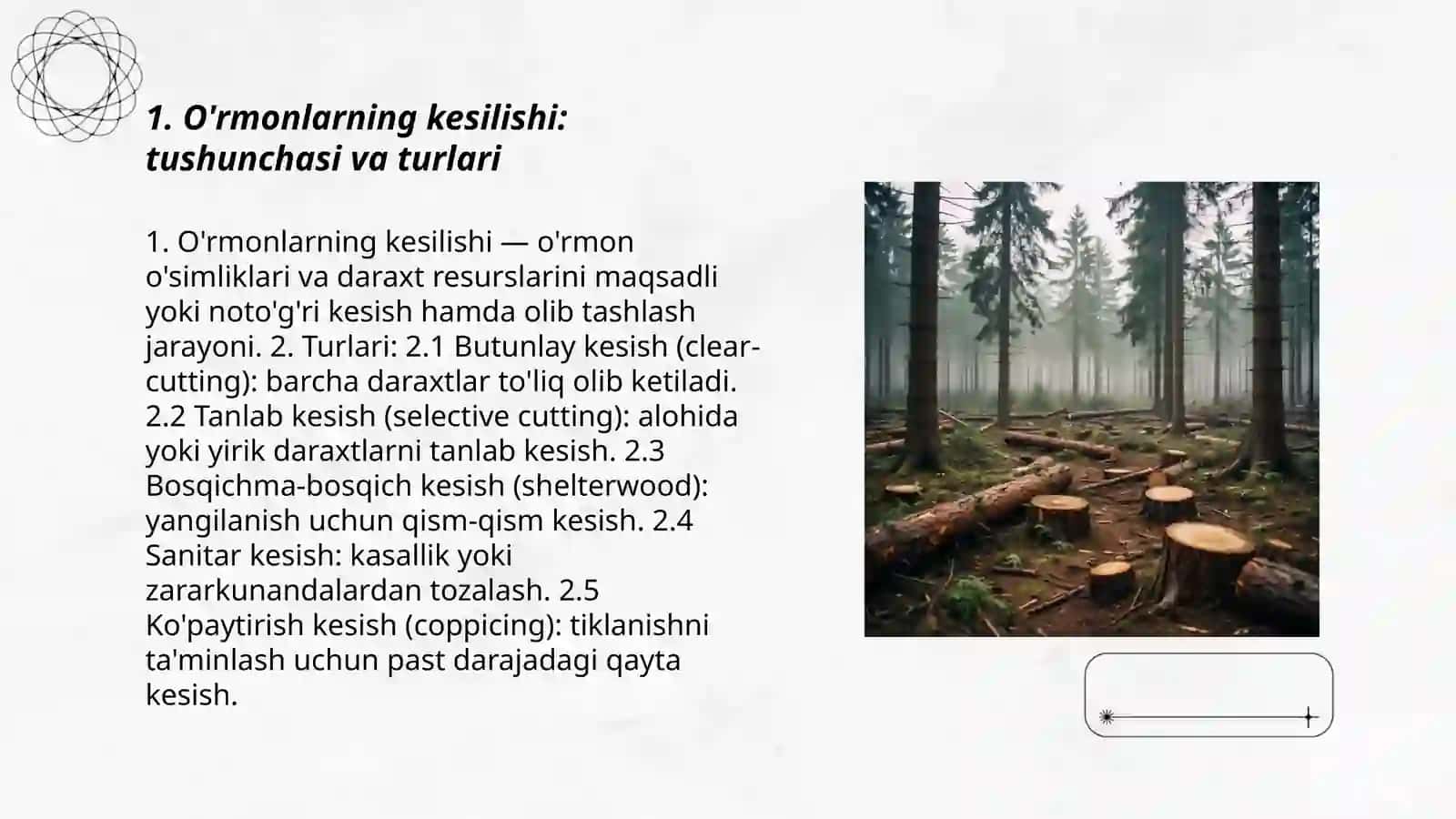 1. O'rmonlarning kesilishi: tushunchasi va turlari

1. O'rmonlarning kesilishi — o'rmon o'simliklari va daraxt resurslarini maqsadli yoki noto'g'ri kesish hamda olib tashlash jarayoni. 2. Turlari: 2.1 Butunlay kesish (clear-cutting): barcha daraxtlar to'liq olib ketiladi. 2.2 Tanlab kesish (selective cutting): alohida yoki yirik daraxtlarni tanlab kesish. 2.3 Bosqichma-bosqich kesish (shelterwood): yangilanish uchun qism-qism kesish. 2.4 Sanitar kesish: kasallik yoki zararkunandalardan tozalash. 2.5 Ko'paytirish kesish (coppicing): tiklanishni ta'minlash uchun past darajadagi qayta kesish.